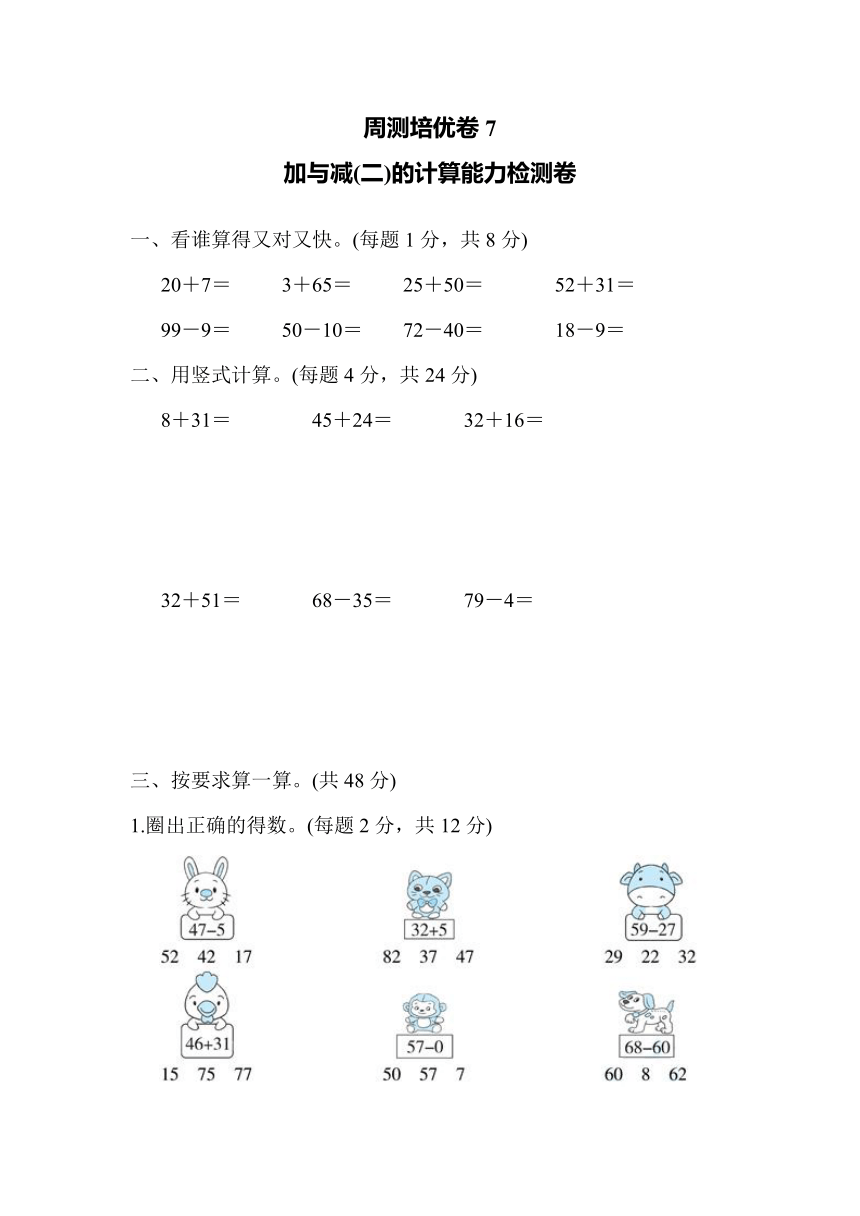 周测培优卷 7

加与减(二)的计算能力检测卷

一、看谁算得又对又快。(每题 1 分，共 8 分)

20＋7＝　3＋65＝　25＋50＝　52＋31＝

99－9＝　50－10＝　72－40＝　18－9＝

二、用竖式计算。(每题 4 分，共 24 分)

8＋31＝　45＋24＝　32＋16＝

32＋51＝　68－35＝　79－4＝

三、按要求算一算。(共 48 分)

1.圈出正确的得数。(每题 2 分，共 12 分)

47−5
52　42　17

32+5
82　37　47

59−27
29　22　32

46+31
15　75　77

57−0
50　57　7

68−60
60　8　62